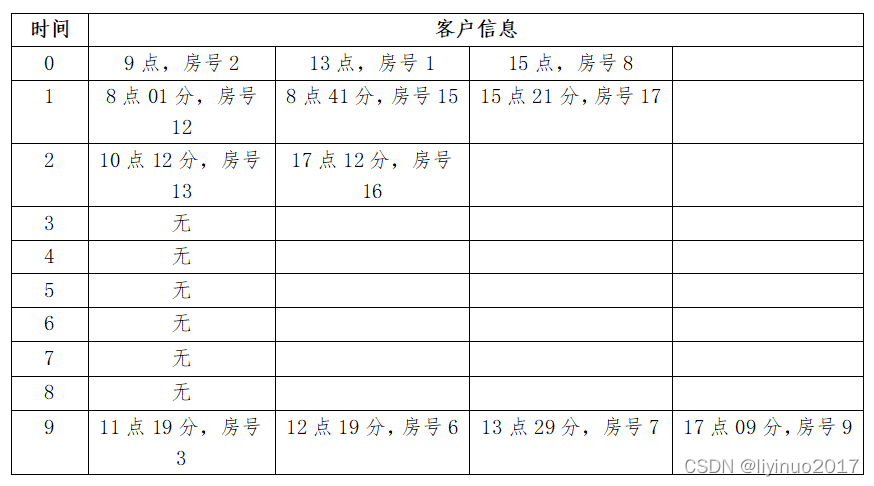 | 时间 | 客户信息 | | | |
|---|---|---|---|---|
| 0 | 9 点，房号 2 | 13 点，房号 1 | 15 点，房号 8 | |
| 1 | 8 点 01 分，房号 12 | 8 点 41 分，房号 15 | 15 点 21 分，房号 17 | |
| 2 | 10 点 12 分，房号 13 | 17 点 12 分，房号 16 | | |
| 3 | 无 | | | |
| 4 | 无 | | | |
| 5 | 无 | | | |
| 6 | 无 | | | |
| 7 | 无 | | | |
| 8 | 无 | | | |
| 9 | 11 点 19 分，房号 3 | 12 点 19 分，房号 6 | 13 点 29 分，房号 7 | 17 点 09 分，房号 9 |

CSDN @liyinuo2017